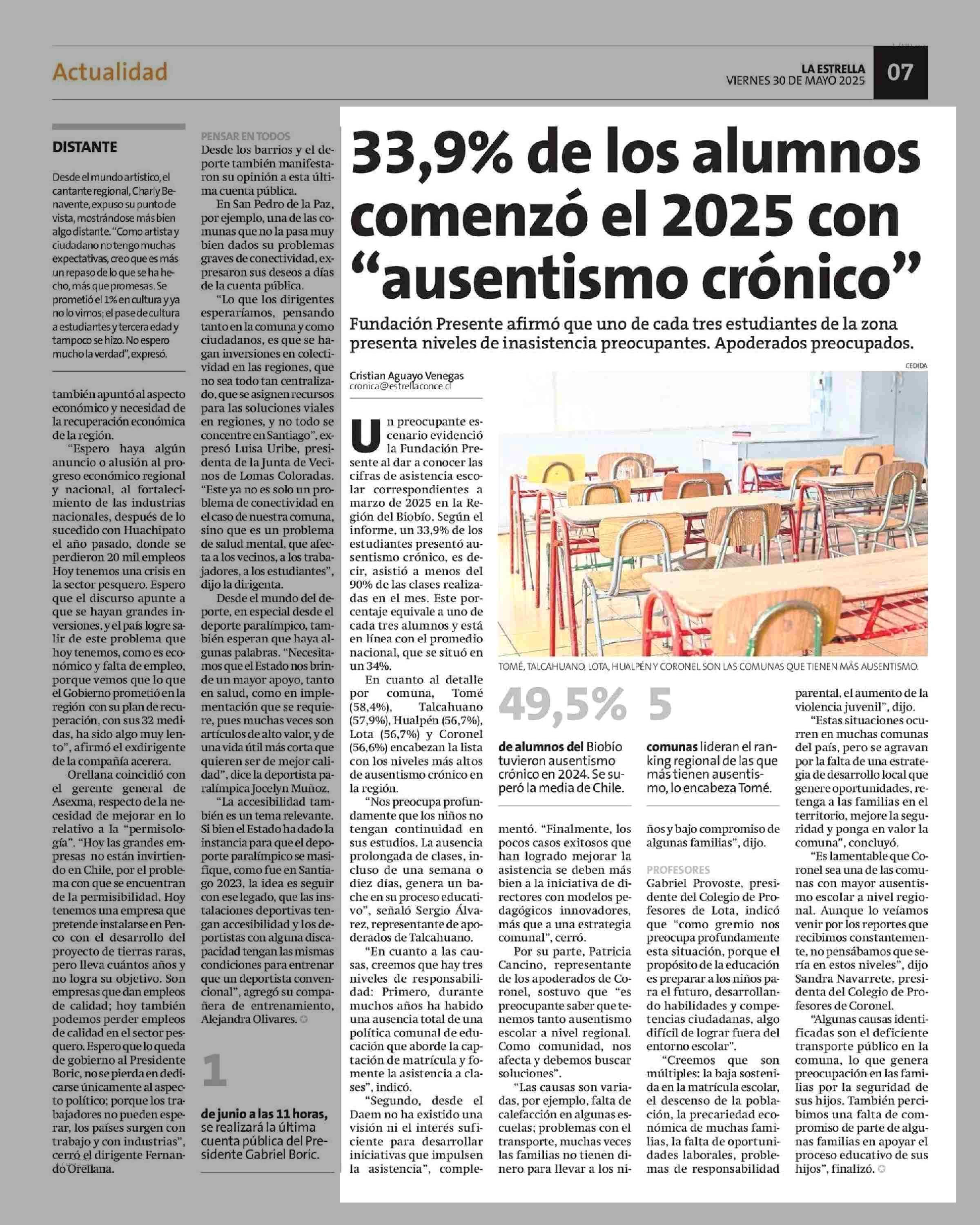 Actualidad

LA ESTRELLA
VIERNES 30 DE MAYO 2025

07

DISTANTE

Desde el mundo artístico, el cantante regional, Charly Benavente, expuso su punto de vista, mostrándose más bien algo distante. "Como artista y ciudadano no tengo muchas expectativas, creo que es más un repaso de lo que se ha hecho, más que promesas. Se prometió el 1% en cultura y ya no lo vimos; el pase de cultura a estudiantes y tercera edad y tampoco se hizo. No espero mucho la verdad", expresó.

también apuntó al aspecto económico y necesidad de la recuperación económica de la región.

"Espero haya algún anuncio o alusión al progreso económico regional y nacional, al fortalecimiento de las industrias nacionales, después de lo sucedido con Huachipato el año pasado, donde se perdieron 20 mil empleos Hoy tenemos una crisis en la sector pesquero. Espero que el discurso apunte a que se hayan grandes inversiones, y el país logre salir de este problema que hoy tenemos, como es económico y falta de empleo, porque vemos que lo que el Gobierno prometió en la región con su plan de recuperación, con sus 32 medidas, ha sido algo muy lento", afirmó el exdirigente de la compañía acerera.

Orellana coincidió con el gerente general de Asexma, respecto de la necesidad de mejorar en lo relativo a la "permisología". "Hoy las grandes empresas no están invirtiendo en Chile, por el problema con que se encuentran de la permisibilidad. Hoy tenemos una empresa que pretende instalarse en Penco con el desarrollo del proyecto de tierras raras, pero lleva cuántos años y no logra su objetivo. Son empresas que dan empleos de calidad; hoy también podemos perder empleos de calidad en el sector pesquero. Espero que lo queda de gobierno al Presidente Boric, no se pierda en dedicarse únicamente al aspecto político; porque los trabajadores no pueden esperar, los países surgen con trabajo y con industrias", cerró el dirigente Fernando Orellana.

PENSAR EN TODOS
Desde los barrios y el deporte también manifestaron su opinión a esta última cuenta pública.

En San Pedro de la Paz, por ejemplo, una de las comunas que no la pasa muy bien dados su problemas graves de conectividad, expresaron sus deseos a días de la cuenta pública.

"Lo que los dirigentes esperaríamos, pensando tanto en la comuna y como ciudadanos, es que se hagan inversiones en colectividad en las regiones, que no sea todo tan centralizado, que se asignen recursos para las soluciones viales en regiones, y no todo se concentre en Santiago", expresó Luisa Uribe, presidenta de la Junta de Vecinos de Lomas Coloradas. "Este ya no es solo un problema de conectividad en el caso de nuestra comuna, sino que es un problema de salud mental, que afecta a los vecinos, a los trabajadores, a los estudiantes", dijo la dirigenta.

Desde el mundo del deporte, en especial desde el deporte paralímpico, también esperan que haya algunas palabras. "Necesitamos que el Estado nos brinde un mayor apoyo, tanto en salud, como en implementación que se requiere, pues muchas veces son artículos de alto valor, y de una vida útil más corta que quieren ser de mejor calidad", dice la deportista paralímpica Jocelyn Muñoz.

"La accesibilidad también es un tema relevante. Si bien el Estado ha dado la instancia para que el deporte paralímpico se masifique, como fue en Santiago 2023, la idea es seguir con ese legado, que las instalaciones deportivas tengan accesibilidad y los deportistas con alguna discapacidad tengan las mismas condiciones para entrenar que un deportista convencional", agregó su compañera de entrenamiento, Alejandra Olivares.

1

de junio a las 11 horas, se realizará la última cuenta pública del Presidente Gabriel Boric.

33,9% de los alumnos comenzó el 2025 con "ausentismo crónico"

Fundación Presente afirmó que uno de cada tres estudiantes de la zona presenta niveles de inasistencia preocupantes. Apoderados preocupados.

Cristian Aguayo Venegas
cronica@estrellaconce.cl

CEDIDA

TOMÉ, TALCAHUANO, LOTA, HUALPÉN Y CORONEL SON LAS COMUNAS QUE TIENEN MÁS AUSENTISMO.

Un preocupante escenario evidenció la Fundación Presente al dar a conocer las cifras de asistencia escolar correspondientes a marzo de 2025 en la Región del Biobío. Según el informe, un 33,9% de los estudiantes presentó ausentismo crónico, es decir, asistió a menos del 90% de las clases realizadas en el mes. Este porcentaje equivale a uno de cada tres alumnos y está en línea con el promedio nacional, que se situó en un 34%.

En cuanto al detalle por comuna, Tomé (58,4%), Talcahuano (57,9%), Hualpén (56,7%), Lota (56,7%) y Coronel (56,6%) encabezan la lista con los niveles más altos de ausentismo crónico en la región.

"Nos preocupa profundamente que los niños no tengan continuidad en sus estudios. La ausencia prolongada de clases, incluso de una semana o diez días, genera un bache en su proceso educativo", señaló Sergio Álvarez, representante de apoderados de Talcahuano.

"En cuanto a las causas, creemos que hay tres niveles de responsabilidad: Primero, durante muchos años ha habido una ausencia total de una política comunal de educación que aborde la captación de matrícula y fomente la asistencia a clases", indicó.

"Segundo, desde el Daem no ha existido una visión ni el interés suficiente para desarrollar iniciativas que impulsen la asistencia", complementó. "Finalmente, los pocos casos exitosos que han logrado mejorar la asistencia se deben más bien a la iniciativa de directores con modelos pedagógicos innovadores, más que a una estrategia comunal", cerró.

Por su parte, Patricia Cancino, representante de los apoderados de Coronel, sostuvo que "es preocupante saber que tenemos tanto ausentismo escolar a nivel regional. Como comunidad, nos afecta y debemos buscar soluciones".

"Las causas son variadas, por ejemplo, falta de calefacción en algunas escuelas; problemas con el transporte, muchas veces las familias no tienen dinero para llevar a los niños y bajo compromiso de algunas familias", dijo.

49,5%

de alumnos del Biobío tuvieron ausentismo crónico en 2024. Se superó la media de Chile.

5

comunas lideran el ranking regional de las que más tienen ausentismo, lo encabeza Tomé.

PROFESORES
Gabriel Provoste, presidente del Colegio de Profesores de Lota, indicó que "como gremio nos preocupa profundamente esta situación, porque el propósito de la educación es preparar a los niños para el futuro, desarrollando habilidades y competencias ciudadanas, algo difícil de lograr fuera del entorno escolar".

"Creemos que son múltiples: la baja sostenida en la matrícula escolar, el descenso de la población, la precariedad económica de muchas familias, la falta de oportunidades laborales, problemas de responsabilidad parental, el aumento de la violencia juvenil", dijo.

"Estas situaciones ocurren en muchas comunas del país, pero se agravan por la falta de una estrategia de desarrollo local que genere oportunidades, retenga a las familias en el territorio, mejore la seguridad y ponga en valor la comuna", concluyó.

"Es lamentable que Coronel sea una de las comunas con mayor ausentismo escolar a nivel regional. Aunque lo veíamos venir por los reportes que recibimos constantemente, no pensábamos que sería en estos niveles", dijo Sandra Navarrete, presidenta del Colegio de Profesores de Coronel.

"Algunas causas identificadas son el deficiente transporte público en la comuna, lo que genera preocupación en las familias por la seguridad de sus hijos. También percibimos una falta de compromiso de parte de algunas familias en apoyar el proceso educativo de sus hijos", finalizó.